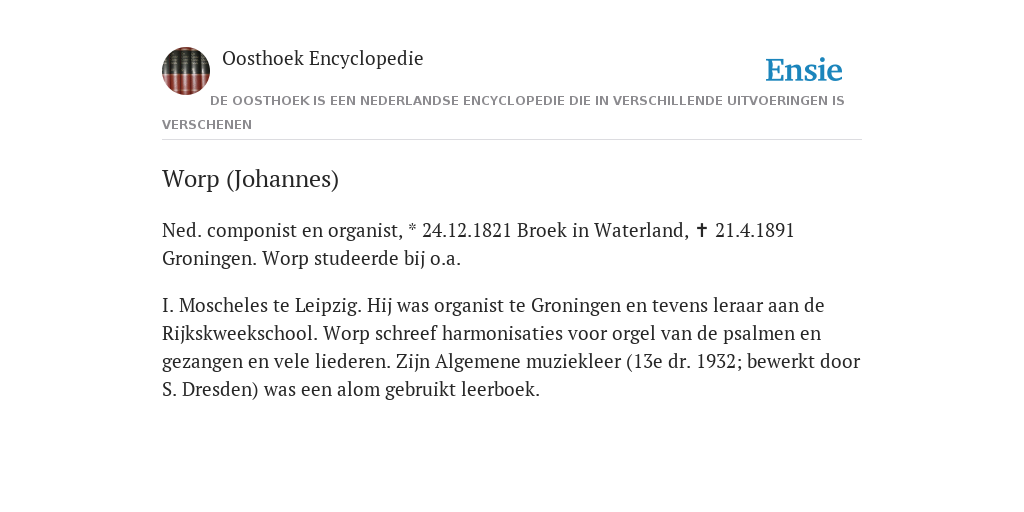 Oosthoek Encyclopedie

Ensie

DE OOSTHOEK IS EEN NEDERLANDSE ENCYCLOPEDIE DIE IN VERSCHILLENDE UITVOERINGEN IS VERSCHENEN

Worp (Johannes)

Ned. componist en organist, * 24.12.1821 Broek in Waterland, ✝ 21.4.1891 Groningen. Worp studeerde bij o.a.

I. Moscheles te Leipzig. Hij was organist te Groningen en tevens leraar aan de Rijkskweekschool. Worp schreef harmonisaties voor orgel van de psalmen en gezangen en vele liederen. Zijn Algemene muziekleer (13e dr. 1932; bewerkt door S. Dresden) was een alom gebruikt leerboek.